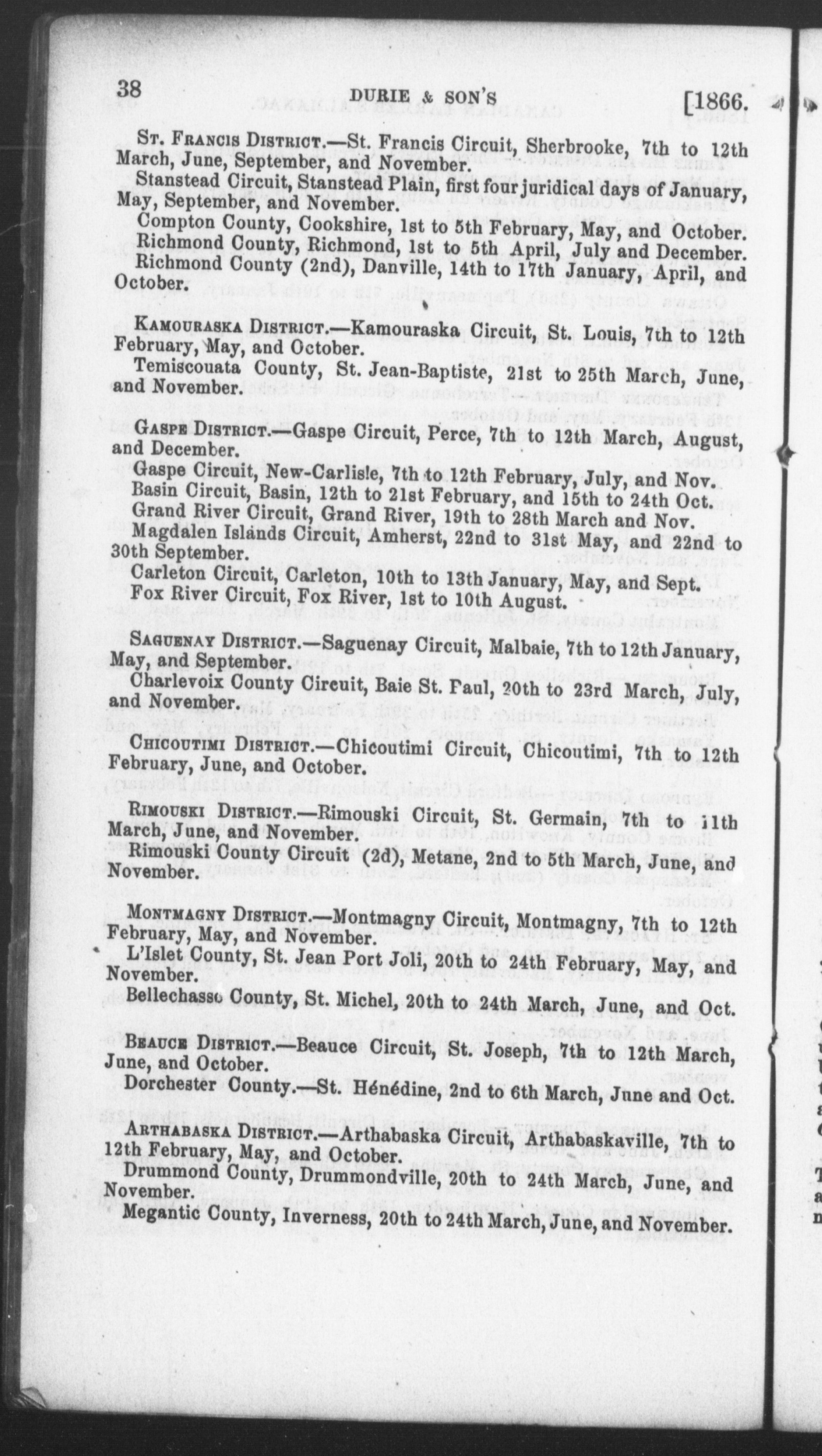 38 DURIE & SON'S [1866.

St. Francis District.—St. Francis Circuit, Sherbrooke, 7th to 12th March, June, September, and November.

Stanstead Circuit, Stanstead Plain, first four juridical days of January, May, September, and November.

Compton County, Cookshire, 1st to 5th February, May, and October.

Richmond County, Richmond, 1st to 5th April, July and December.

Richmond County (2nd), Danville, 14th to 17th January, April, and October.

Kamouraska District.—Kamouraska Circuit, St. Louis, 7th to 12th February, May, and October.

Temiscouata County, St. Jean-Baptiste, 21st to 25th March, June, and November.

Gaspe District.—Gaspe Circuit, Perce, 7th to 12th March, August, and December.

Gaspe Circuit, New-Carlisle, 7th to 12th February, July, and Nov.

Basin Circuit, Basin, 12th to 21st February, and 15th to 24th Oct.

Grand River Circuit, Grand River, 19th to 28th March and Nov.

Magdalen Islands Circuit, Amherst, 22nd to 31st May, and 22nd to 30th September.

Carleton Circuit, Carleton, 10th to 13th January, May, and Sept.

Fox River Circuit, Fox River, 1st to 10th August.

Saguenay District.—Saguenay Circuit, Malbaie, 7th to 12th January, May, and September.

Charlevoix County Circuit, Baie St. Paul, 20th to 23rd March, July, and November.

Chicoutimi District.—Chicoutimi Circuit, Chicoutimi, 7th to 12th February, June, and October.

Rimouski District.—Rimouski Circuit, St. Germain, 7th to 11th March, June, and November.

Rimouski County Circuit (2d), Metane, 2nd to 5th March, June, and November.

Montmagny District.—Montmagny Circuit, Montmagny, 7th to 12th February, May, and November.

L'Islet County, St. Jean Port Joli, 20th to 24th February, May, and November.

Bellechasse County, St. Michel, 20th to 24th March, June, and Oct.

Beauce District.—Beauce Circuit, St. Joseph, 7th to 12th March, June, and October.

Dorchester County.—St. Hénédine, 2nd to 6th March, June and Oct.

Arthabaska District.—Arthabaska Circuit, Arthabaskaville, 7th to 12th February, May, and October.

Drummond County, Drummondville, 20th to 24th March, June, and November.

Megantic County, Inverness, 20th to 24th March, June, and November.